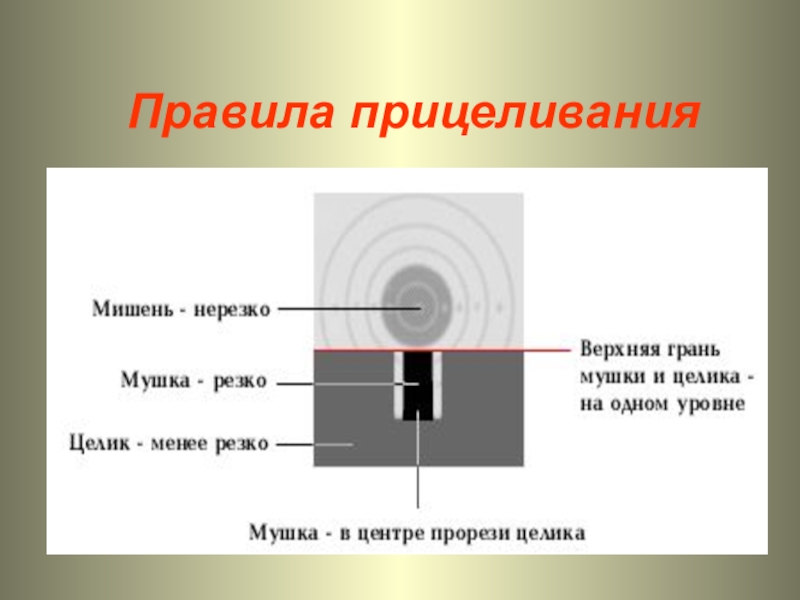 Правила прицеливания

Мишень - нерезко

Мушка - резко

Целик - менее резко

Верхняя грань
мушки и целика -
на одном уровне

Мушка - в центре прорези целика